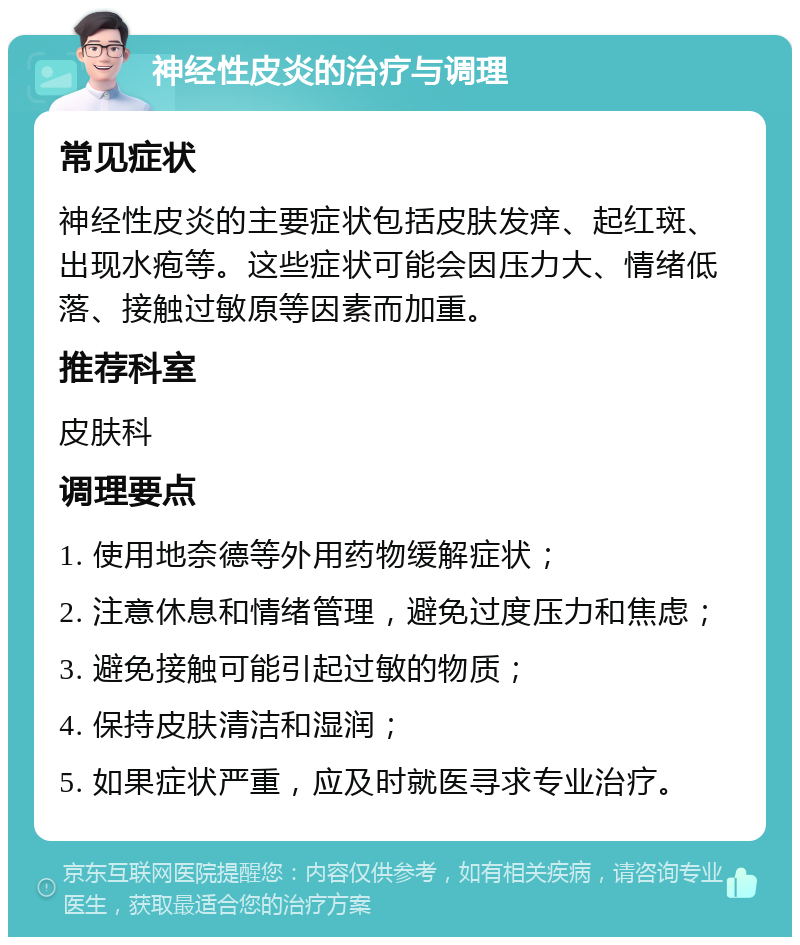 神经性皮炎的治疗与调理

常见症状

神经性皮炎的主要症状包括皮肤发痒、起红斑、出现水疱等。这些症状可能会因压力大、情绪低落、接触过敏原等因素而加重。

推荐科室

皮肤科

调理要点

1. 使用地奈德等外用药物缓解症状；

2. 注意休息和情绪管理，避免过度压力和焦虑；

3. 避免接触可能引起过敏的物质；

4. 保持皮肤清洁和湿润；

5. 如果症状严重，应及时就医寻求专业治疗。

京东互联网医院提醒您：内容仅供参考，如有相关疾病，请咨询专业医生，获取最适合您的治疗方案